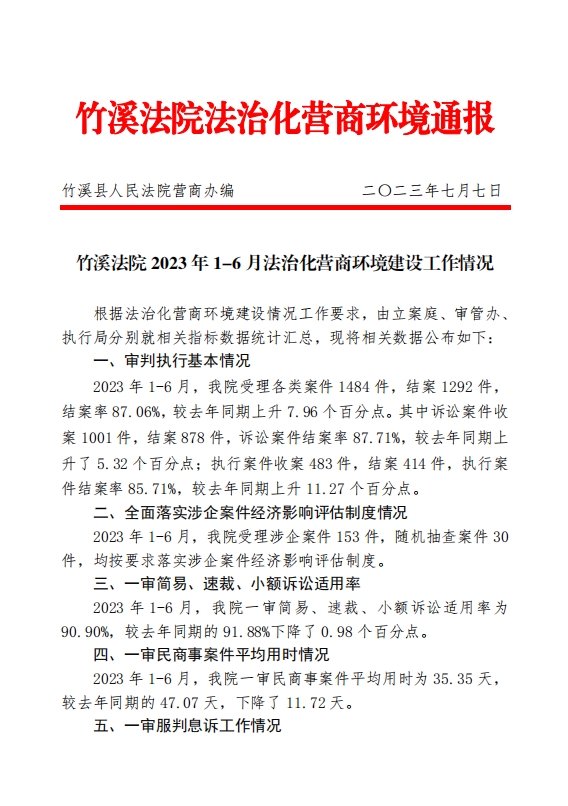 竹溪法院法治化营商环境通报

竹溪县人民法院营商办编　　　　二〇二三年七月七日

竹溪法院 2023 年 1–6 月法治化营商环境建设工作情况

根据法治化营商环境建设情况工作要求，由立案庭、审管办、执行局分别就相关指标数据统计汇总，现将相关数据公布如下：

一、审判执行基本情况

2023 年 1-6 月，我院受理各类案件 1484 件，结案 1292 件，结案率 87.06%，较去年同期上升 7.96 个百分点。其中诉讼案件收案 1001 件，结案 878 件，诉讼案件结案率 87.71%，较去年同期上升了 5.32 个百分点；执行案件收案 483 件，结案 414 件，执行案件结案率 85.71%，较去年同期上升 11.27 个百分点。

二、全面落实涉企案件经济影响评估制度情况

2023 年 1-6 月，我院受理涉企案件 153 件，随机抽查案件 30 件，均按要求落实涉企案件经济影响评估制度。

三、一审简易、速裁、小额诉讼适用率

2023 年 1-6 月，我院一审简易、速裁、小额诉讼适用率为 90.90%，较去年同期的 91.88%下降了 0.98 个百分点。

四、一审民商事案件平均用时情况

2023 年 1-6 月，我院一审民商事案件平均用时为 35.35 天，较去年同期的 47.07 天，下降了 11.72 天。

五、一审服判息诉工作情况